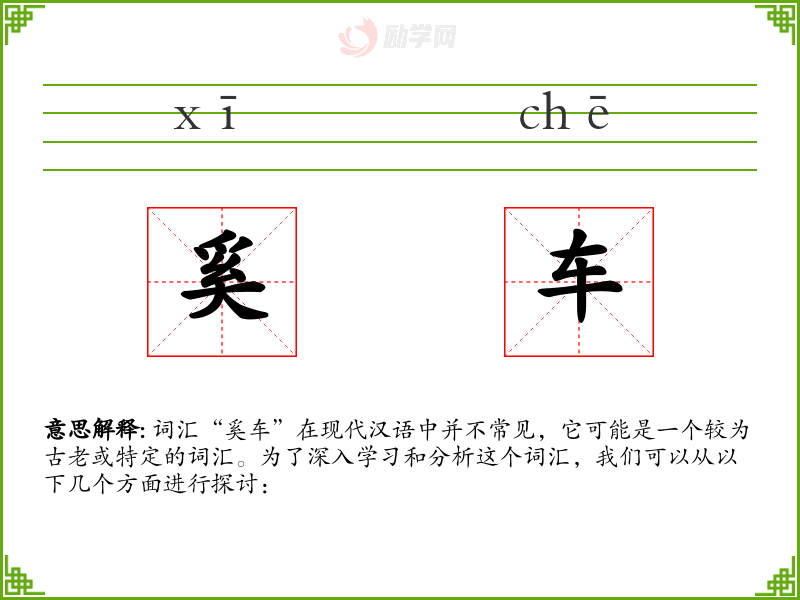 xī chē

奚 车

意思解释:词汇“奚车”在现代汉语中并不常见,它可能是一个较为古老或特定的词汇。为了深入学习和分析这个词汇,我们可以从以下几个方面进行探讨:

励学网